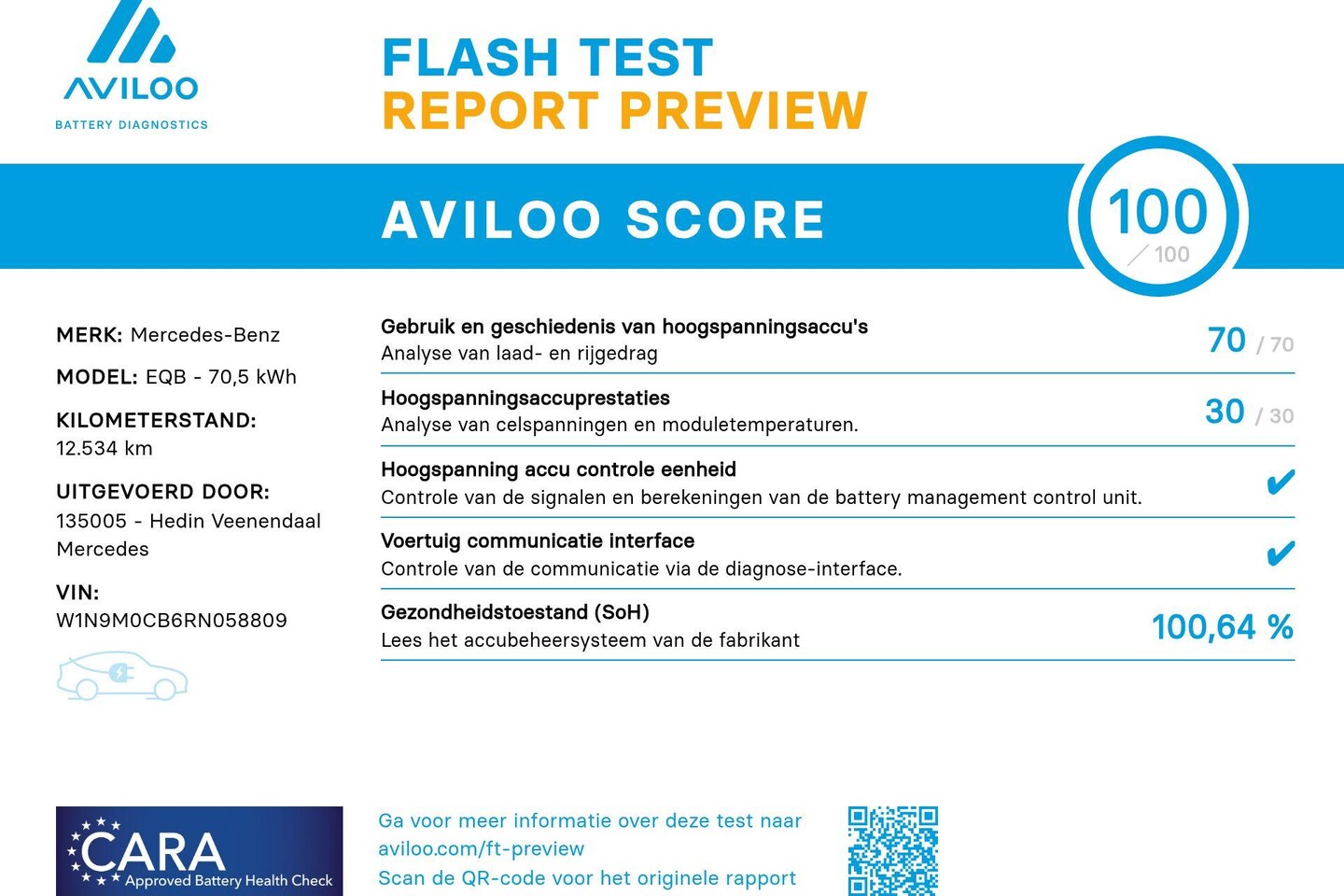 AVILOO
BATTERY DIAGNOSTICS

FLASH TEST
REPORT PREVIEW

AVILOO SCORE

100
/ 100

MERK: Mercedes-Benz

MODEL: EQB - 70,5 kWh

KILOMETERSTAND:
12.534 km

UITGEVOERD DOOR:
135005 - Hedin Veenendaal Mercedes

VIN:
W1N9M0CB6RN058809

Gebruik en geschiedenis van hoogspanningsaccu's
Analyse van laad- en rijgedrag
70 / 70

Hoogspanningsaccuprestaties
Analyse van celspanningen en moduletemperaturen.
30 / 30

Hoogspanning accu controle eenheid
Controle van de signalen en berekeningen van de battery management control unit.
✔

Voertuig communicatie interface
Controle van de communicatie via de diagnose-interface.
✔

Gezondheidstoestand (SoH)
Lees het accubeheersysteem van de fabrikant
100,64 %

CARA
Approved Battery Health Check

Ga voor meer informatie over deze test naar
aviloo.com/ft-preview
Scan de QR-code voor het originele rapport